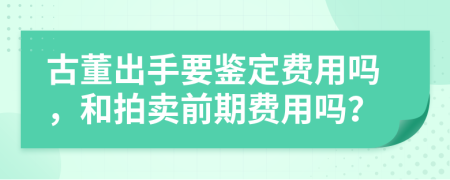 古董出手要鉴定费用吗，和拍卖前期费用吗?